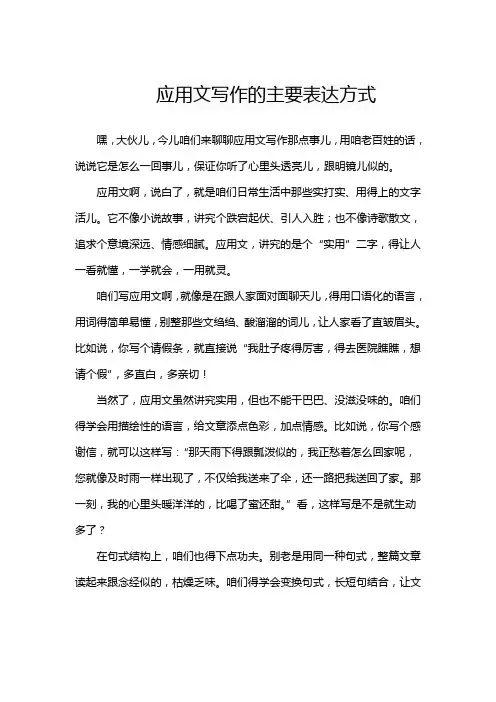 应用文写作的主要表达方式

嘿，大伙儿，今儿咱们来聊聊应用文写作那点事儿，用咱老百姓的话，说说它是怎么一回事儿，保证你听了心里头透亮儿，跟明镜儿似的。

应用文啊，说白了，就是咱们日常生活中那些实打实、用得上的文字活儿。它不像小说故事，讲究个跌宕起伏、引人入胜；也不像诗歌散文，追求个意境深远、情感细腻。应用文，讲究的是个“实用”二字，得让人一看就懂，一学就会，一用就灵。

咱们写应用文啊，就像是在跟人家面对面聊天儿，得用口语化的语言，用词得简单易懂，别整那些文绉绉、酸溜溜的词儿，让人家看了直皱眉头。比如说，你写个请假条，就直接说“我肚子疼得厉害，得去医院瞧瞧，想请个假”，多直白，多亲切！

当然了，应用文虽然讲究实用，但也不能干巴巴、没滋没味的。咱们得学会用描绘性的语言，给文章添点色彩，加点情感。比如说，你写个感谢信，就可以这样写：“那天雨下得跟瓢泼似的，我正愁着怎么回家呢，您就像及时雨一样出现了，不仅给我送来了伞，还一路把我送回了家。那一刻，我的心里头暖洋洋的，比喝了蜜还甜。”看，这样写是不是就生动多了？

在句式结构上，咱们也得下点功夫。别老是用同一种句式，整篇文章读起来跟念经似的，枯燥乏味。咱们得学会变换句式，长短句结合，让文